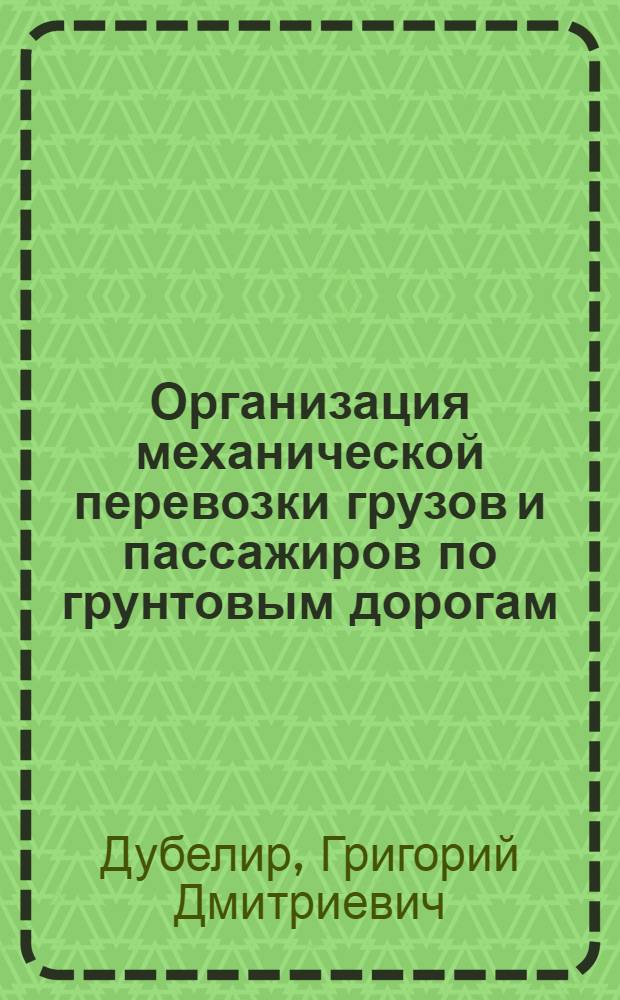 Организация механической перевозки грузов и пассажиров по грунтовым дорогам

Дубелир, Григорий Дмитриевич